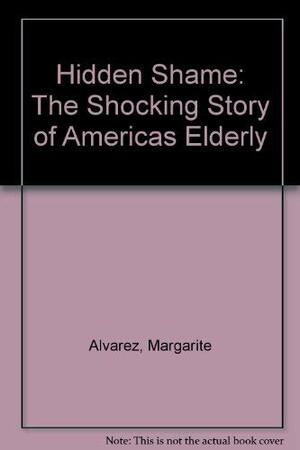 Hidden Shame: The Shocking Story of Americas Elderly

Alvarez, Margarite

Note: This is not the actual book cover